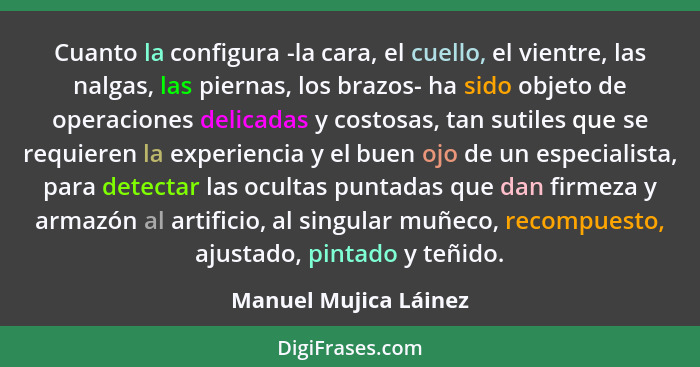 Cuanto la configura -la cara, el cuello, el vientre, las nalgas, las piernas, los brazos- ha sido objeto de operaciones delicadas y costosas, tan sutiles que se requieren la experiencia y el buen ojo de un especialista, para detectar las ocultas puntadas que dan firmeza y armazón al artificio, al singular muñeco, recompuesto, ajustado, pintado y teñido.

Manuel Mujica Láinez

DigiFrases.com